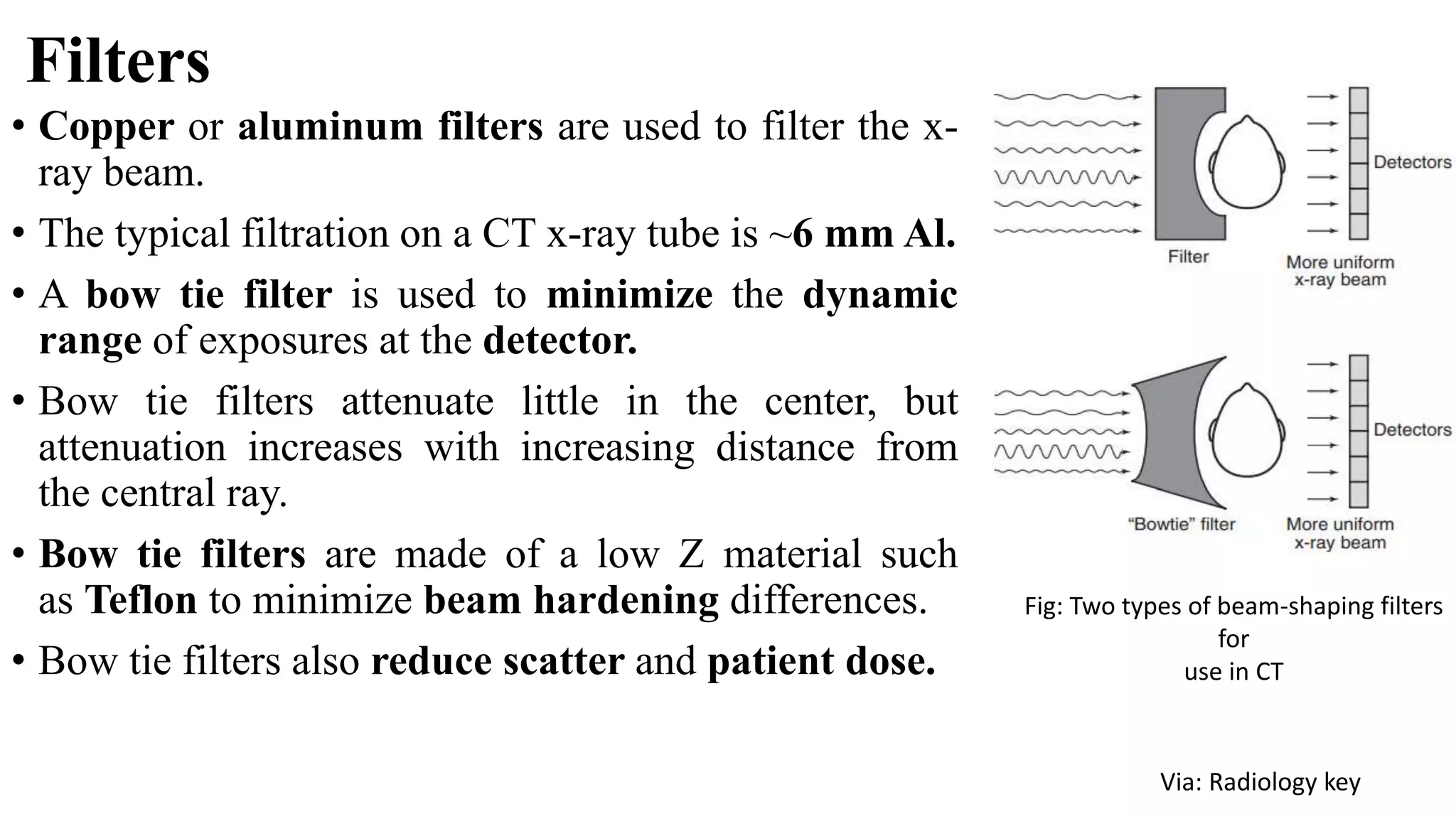 Filters

• Copper or aluminum filters are used to filter the x-ray beam.

• The typical filtration on a CT x-ray tube is ~6 mm Al.

• A bow tie filter is used to minimize the dynamic range of exposures at the detector.

• Bow tie filters attenuate little in the center, but attenuation increases with increasing distance from the central ray.

• Bow tie filters are made of a low Z material such as Teflon to minimize beam hardening differences.

• Bow tie filters also reduce scatter and patient dose.

Filter

Detectors

More uniform x-ray beam

"Bowtie" filter

Detectors

More uniform x-ray beam

Fig: Two types of beam-shaping filters for use in CT

Via: Radiology key